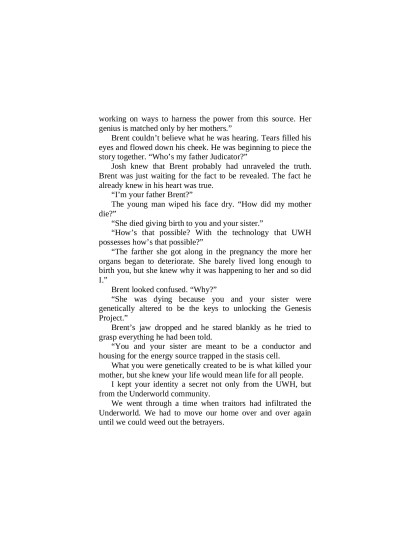 working on ways to harness the power from this source. Her genius is matched only by her mothers."

Brent couldn't believe what he was hearing. Tears filled his eyes and flowed down his cheek. He was beginning to piece the story together. "Who's my father Judicator?"

Josh knew that Brent probably had unraveled the truth. Brent was just waiting for the fact to be revealed. The fact he already knew in his heart was true.

"I'm your father Brent?"

The young man wiped his face dry. "How did my mother die?"

"She died giving birth to you and your sister."

"How's that possible? With the technology that UWH possesses how's that possible?"

"The farther she got along in the pregnancy the more her organs began to deteriorate. She barely lived long enough to birth you, but she knew why it was happening to her and so did I."

Brent looked confused. "Why?"

"She was dying because you and your sister were genetically altered to be the keys to unlocking the Genesis Project."

Brent's jaw dropped and he stared blankly as he tried to grasp everything he had been told.

"You and your sister are meant to be a conductor and housing for the energy source trapped in the stasis cell.

What you were genetically created to be is what killed your mother, but she knew your life would mean life for all people.

I kept your identity a secret not only from the UWH, but from the Underworld community.

We went through a time when traitors had infiltrated the Underworld. We had to move our home over and over again until we could weed out the betrayers.